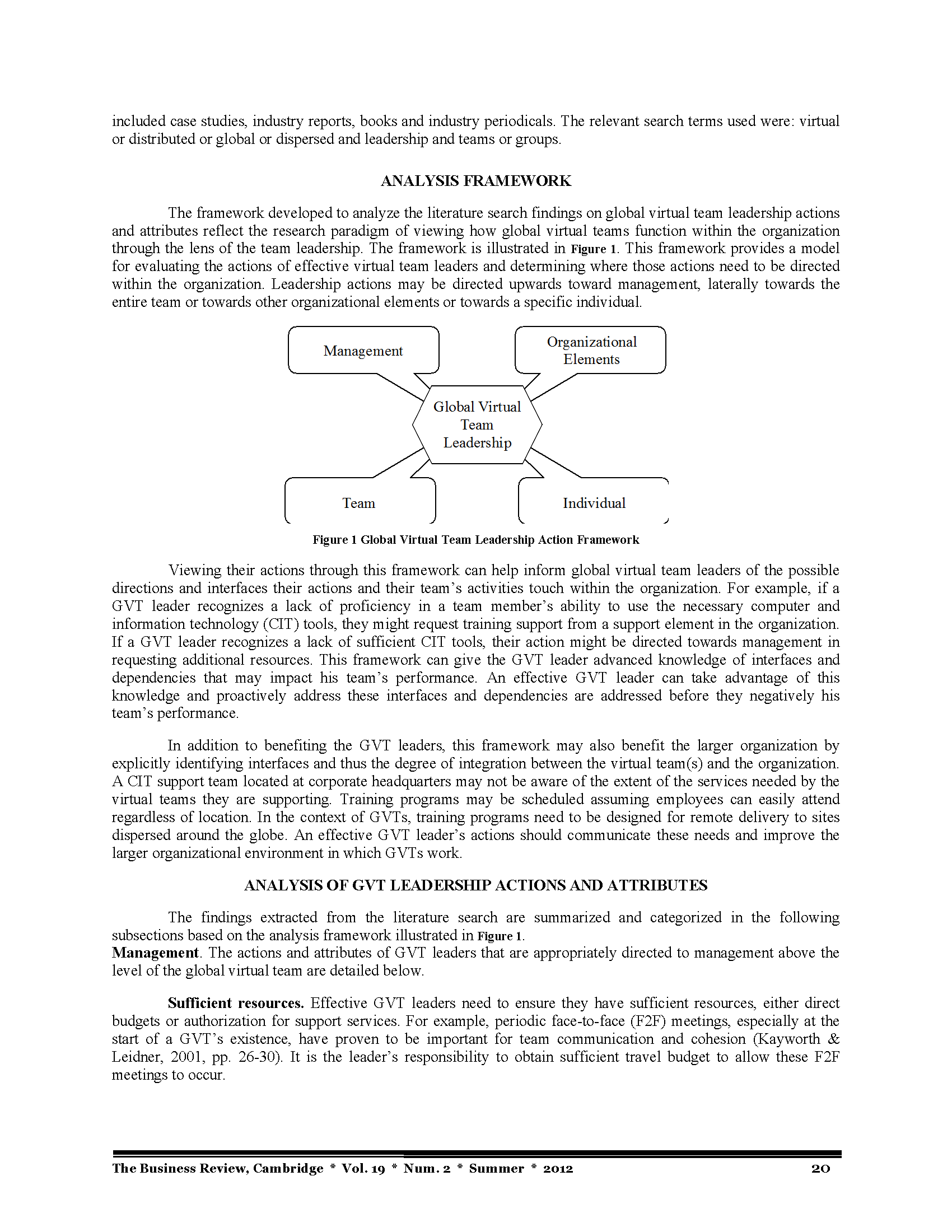 included case studies, industry reports, books and industry periodicals. The relevant search terms used were: virtual or distributed or global or dispersed and leadership and teams or groups.

ANALYSIS FRAMEWORK

The framework developed to analyze the literature search findings on global virtual team leadership actions and attributes reflect the research paradigm of viewing how global virtual teams function within the organization through the lens of the team leadership. The framework is illustrated in Figure 1. This framework provides a model for evaluating the actions of effective virtual team leaders and determining where those actions need to be directed within the organization. Leadership actions may be directed upwards toward management, laterally towards the entire team or towards other organizational elements or towards a specific individual.

Management

Organizational Elements

Global Virtual Team Leadership

Team

Individual

Figure 1 Global Virtual Team Leadership Action Framework

Viewing their actions through this framework can help inform global virtual team leaders of the possible directions and interfaces their actions and their team's activities touch within the organization. For example, if a GVT leader recognizes a lack of proficiency in a team member's ability to use the necessary computer and information technology (CIT) tools, they might request training support from a support element in the organization. If a GVT leader recognizes a lack of sufficient CIT tools, their action might be directed towards management in requesting additional resources. This framework can give the GVT leader advanced knowledge of interfaces and dependencies that may impact his team's performance. An effective GVT leader can take advantage of this knowledge and proactively address these interfaces and dependencies are addressed before they negatively his team's performance.

In addition to benefiting the GVT leaders, this framework may also benefit the larger organization by explicitly identifying interfaces and thus the degree of integration between the virtual team(s) and the organization. A CIT support team located at corporate headquarters may not be aware of the extent of the services needed by the virtual teams they are supporting. Training programs may be scheduled assuming employees can easily attend regardless of location. In the context of GVTs, training programs need to be designed for remote delivery to sites dispersed around the globe. An effective GVT leader's actions should communicate these needs and improve the larger organizational environment in which GVTs work.

ANALYSIS OF GVT LEADERSHIP ACTIONS AND ATTRIBUTES

The findings extracted from the literature search are summarized and categorized in the following subsections based on the analysis framework illustrated in Figure 1.
Management. The actions and attributes of GVT leaders that are appropriately directed to management above the level of the global virtual team are detailed below.

Sufficient resources. Effective GVT leaders need to ensure they have sufficient resources, either direct budgets or authorization for support services. For example, periodic face-to-face (F2F) meetings, especially at the start of a GVT's existence, have proven to be important for team communication and cohesion (Kayworth & Leidner, 2001, pp. 26-30). It is the leader's responsibility to obtain sufficient travel budget to allow these F2F meetings to occur.

The Business Review, Cambridge * Vol. 19 * Num. 2 * Summer * 2012 20